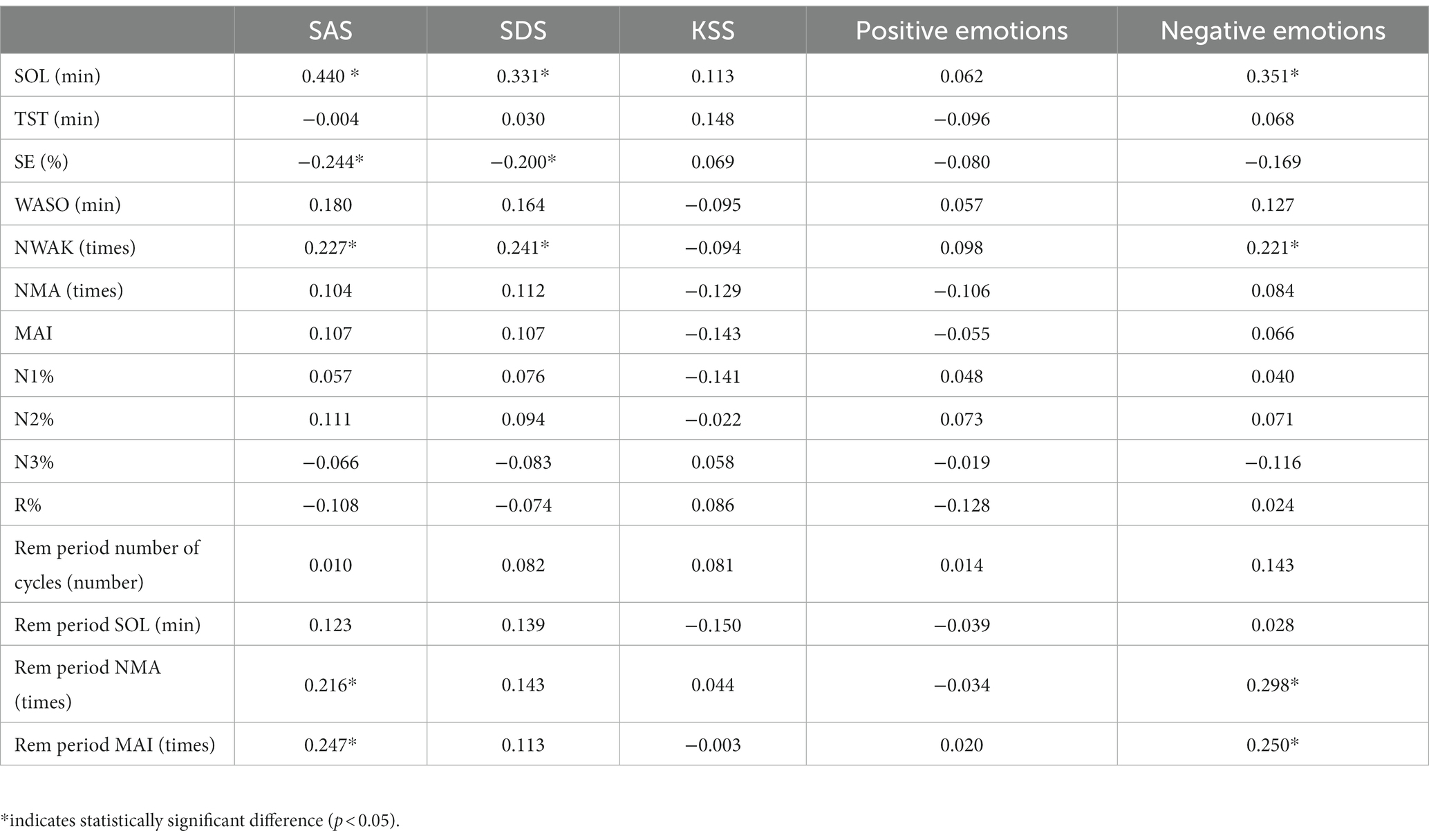 | | SAS | SDS | KSS | Positive emotions | Negative emotions |
|---|---|---|---|---|---|
| SOL (min) | 0.440 * | 0.331* | 0.113 | 0.062 | 0.351* |
| TST (min) | −0.004 | 0.030 | 0.148 | −0.096 | 0.068 |
| SE (%) | −0.244* | −0.200* | 0.069 | −0.080 | −0.169 |
| WASO (min) | 0.180 | 0.164 | −0.095 | 0.057 | 0.127 |
| NWAK (times) | 0.227* | 0.241* | −0.094 | 0.098 | 0.221* |
| NMA (times) | 0.104 | 0.112 | −0.129 | −0.106 | 0.084 |
| MAI | 0.107 | 0.107 | −0.143 | −0.055 | 0.066 |
| N1% | 0.057 | 0.076 | −0.141 | 0.048 | 0.040 |
| N2% | 0.111 | 0.094 | −0.022 | 0.073 | 0.071 |
| N3% | −0.066 | −0.083 | 0.058 | −0.019 | −0.116 |
| R% | −0.108 | −0.074 | 0.086 | −0.128 | 0.024 |
| Rem period number of cycles (number) | 0.010 | 0.082 | 0.081 | 0.014 | 0.143 |
| Rem period SOL (min) | 0.123 | 0.139 | −0.150 | −0.039 | 0.028 |
| Rem period NMA (times) | 0.216* | 0.143 | 0.044 | −0.034 | 0.298* |
| Rem period MAI (times) | 0.247* | 0.113 | −0.003 | 0.020 | 0.250* |

*indicates statistically significant difference ($p < 0.05$).